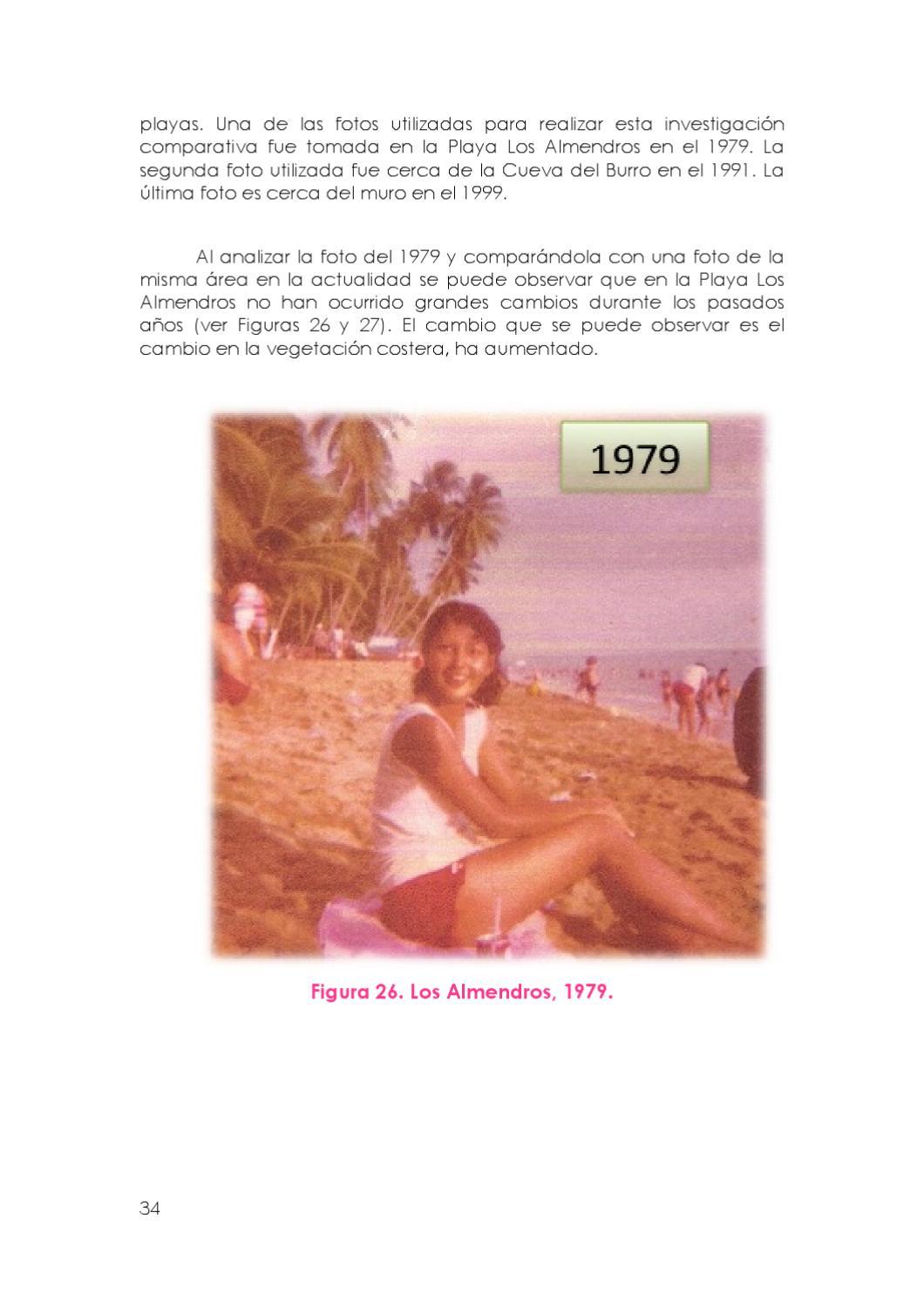 playas. Una de las fotos utilizadas para realizar esta investigación comparativa fue tomada en la Playa Los Almendros en el 1979. La segunda foto utilizada fue cerca de la Cueva del Burro en el 1991. La última foto es cerca del muro en el 1999.

Al analizar la foto del 1979 y comparándola con una foto de la misma área en la actualidad se puede observar que en la Playa Los Almendros no han ocurrido grandes cambios durante los pasados años (ver Figuras 26 y 27). El cambio que se puede observar es el cambio en la vegetación costera, ha aumentado.

1979

Figura 26. Los Almendros, 1979.

34